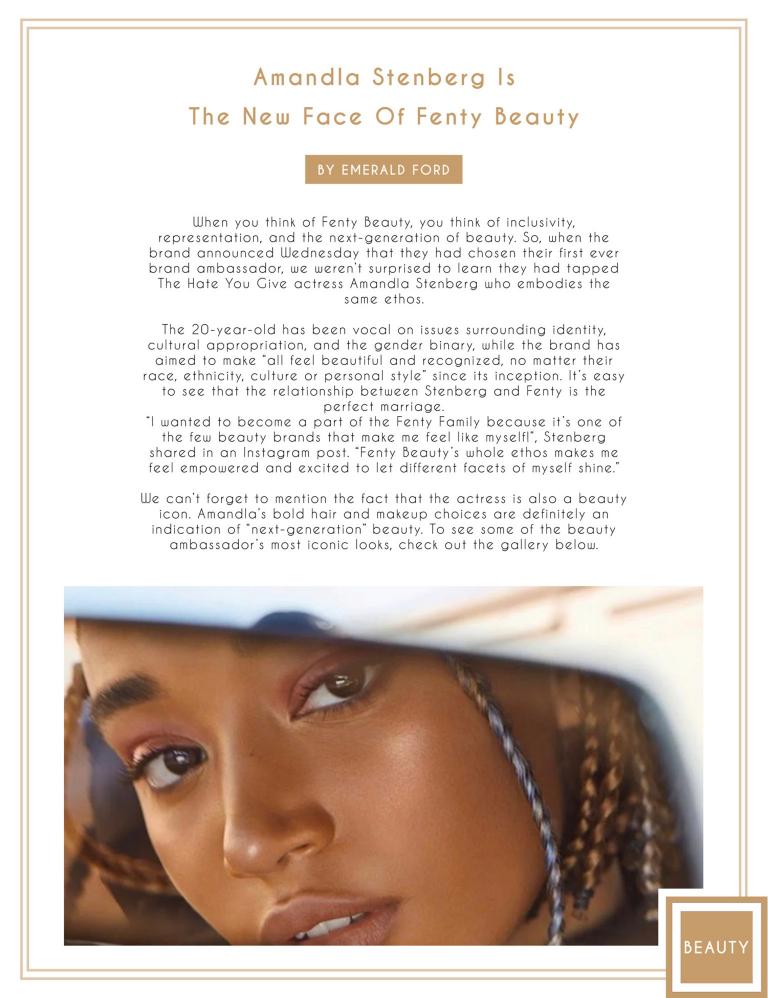 Amandla Stenberg Is
The New Face Of Fenty Beauty

BY EMERALD FORD

When you think of Fenty Beauty, you think of inclusivity, representation, and the next-generation of beauty. So, when the brand announced Wednesday that they had chosen their first ever brand ambassador, we weren't surprised to learn they had tapped The Hate You Give actress Amandla Stenberg who embodies the same ethos.

The 20-year-old has been vocal on issues surrounding identity, cultural appropriation, and the gender binary, while the brand has aimed to make "all feel beautiful and recognized, no matter their race, ethnicity, culture or personal style" since its inception. It's easy to see that the relationship between Stenberg and Fenty is the perfect marriage.
"I wanted to become a part of the Fenty Family because it's one of the few beauty brands that make me feel like myself!", Stenberg shared in an Instagram post. "Fenty Beauty's whole ethos makes me feel empowered and excited to let different facets of myself shine."

We can't forget to mention the fact that the actress is also a beauty icon. Amandla's bold hair and makeup choices are definitely an indication of "next-generation" beauty. To see some of the beauty ambassador's most iconic looks, check out the gallery below.

BEAUTY